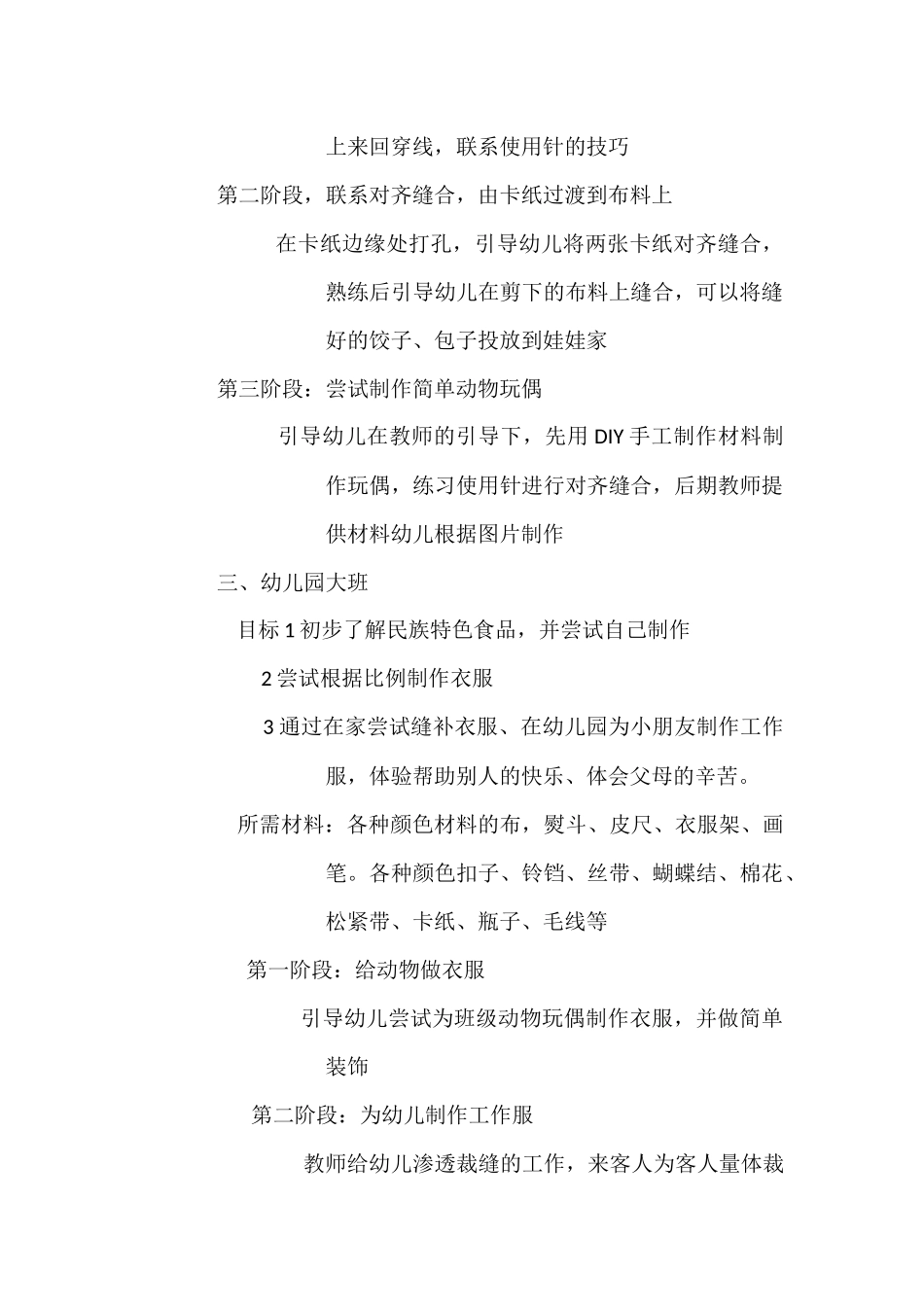 上来回穿线，联系使用针的技巧

第二阶段，联系对齐缝合，由卡纸过渡到布料上

在卡纸边缘处打孔，引导幼儿将两张卡纸对齐缝合，熟练后引导幼儿在剪下的布料上缝合，可以将缝好的饺子、包子投放到娃娃家

第三阶段：尝试制作简单动物玩偶

引导幼儿在教师的引导下，先用 DIY 手工制作材料制作玩偶，练习使用针进行对齐缝合，后期教师提供材料幼儿根据图片制作

三、幼儿园大班

目标 1 初步了解民族特色食品，并尝试自己制作

2 尝试根据比例制作衣服

3 通过在家尝试缝补衣服、在幼儿园为小朋友制作工作服，体验帮助别人的快乐、体会父母的辛苦。

所需材料：各种颜色材料的布，熨斗、皮尺、衣服架、画笔。各种颜色扣子、铃铛、丝带、蝴蝶结、棉花、松紧带、卡纸、瓶子、毛线等

第一阶段：给动物做衣服

引导幼儿尝试为班级动物玩偶制作衣服，并做简单装饰

第二阶段：为幼儿制作工作服

教师给幼儿渗透裁缝的工作，来客人为客人量体裁